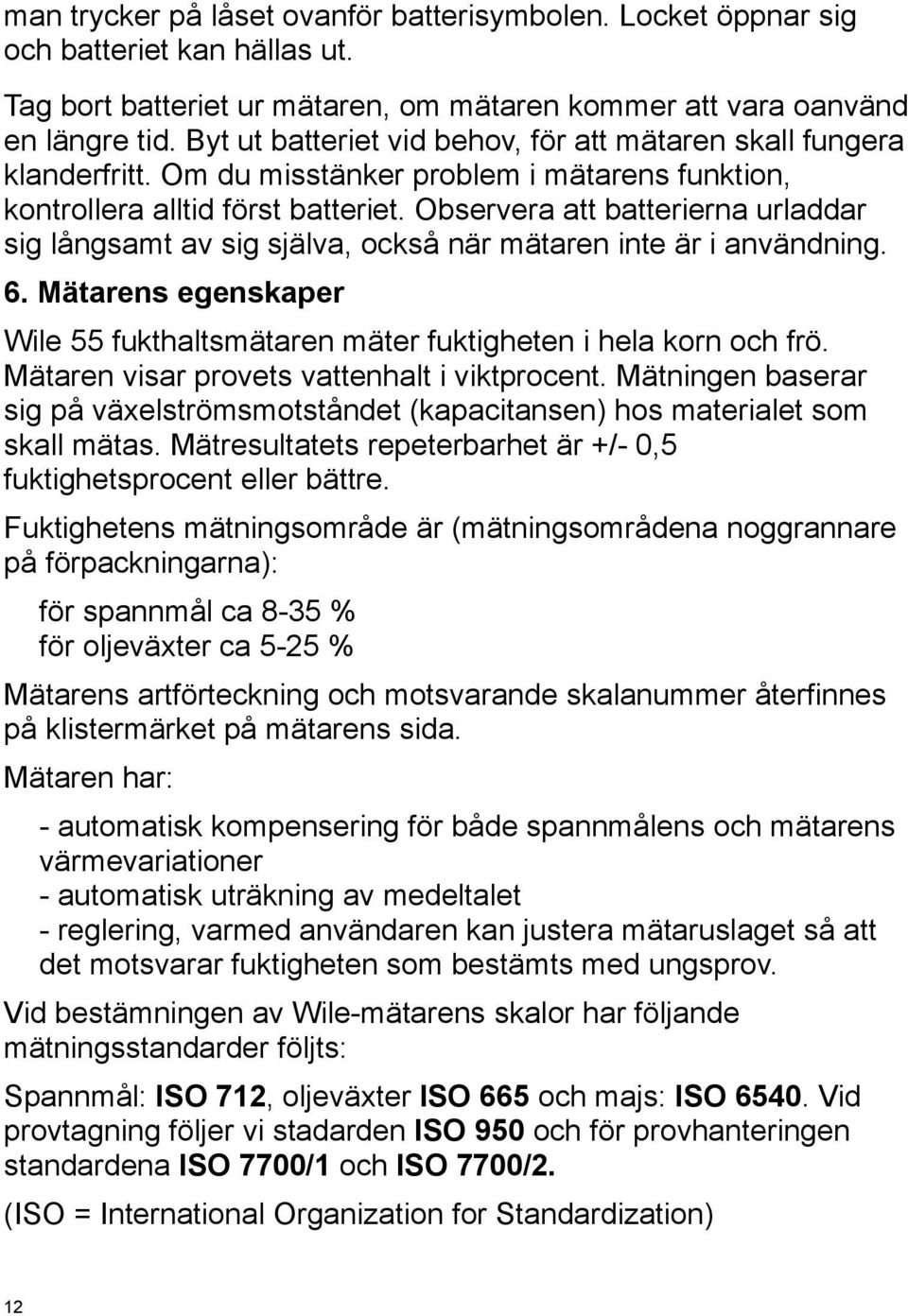 man trycker på låset ovanför batterisymbolen. Locket öppnar sig och batteriet kan hällas ut.

Tag bort batteriet ur mätaren, om mätaren kommer att vara oanvänd en längre tid. Byt ut batteriet vid behov, för att mätaren skall fungera klanderfritt. Om du misstänker problem i mätarens funktion, kontrollera alltid först batteriet. Observera att batterierna urladdar sig långsamt av sig själva, också när mätaren inte är i användning.

6. Mätarens egenskaper

Wile 55 fukthaltsmätaren mäter fuktigheten i hela korn och frö. Mätaren visar provets vattenhalt i viktprocent. Mätningen baserar sig på växelströmsmotståndet (kapacitansen) hos materialet som skall mätas. Mätresultatets repeterbarhet är +/- 0,5 fuktighetsprocent eller bättre.

Fuktighetens mätningsområde är (mätningsområdena noggrannare på förpackningarna):

för spannmål ca 8-35 %
för oljeväxter ca 5-25 %

Mätarens artförteckning och motsvarande skalanummer återfinnes på klistermärket på mätarens sida.

Mätaren har:

- automatisk kompensering för både spannmålens och mätarens värmevariationer
- automatisk uträkning av medeltalet
- reglering, varmed användaren kan justera mätaruslaget så att det motsvarar fuktigheten som bestämts med ungsprov.

Vid bestämningen av Wile-mätarens skalor har följande mätningsstandarder följts:

Spannmål: ISO 712, oljeväxter ISO 665 och majs: ISO 6540. Vid provtagning följer vi stadarden ISO 950 och för provhanteringen standardena ISO 7700/1 och ISO 7700/2.

(ISO = International Organization for Standardization)

12